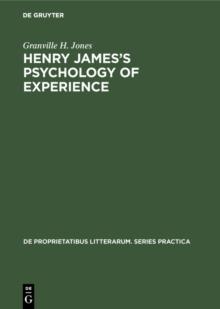 DE GRUYTER

Granville H. Jones

HENRY JAMES'S PSYCHOLOGY OF EXPERIENCE

DE PROPRIETATIBUS LITTERARUM. SERIES PRACTICA

DE
G